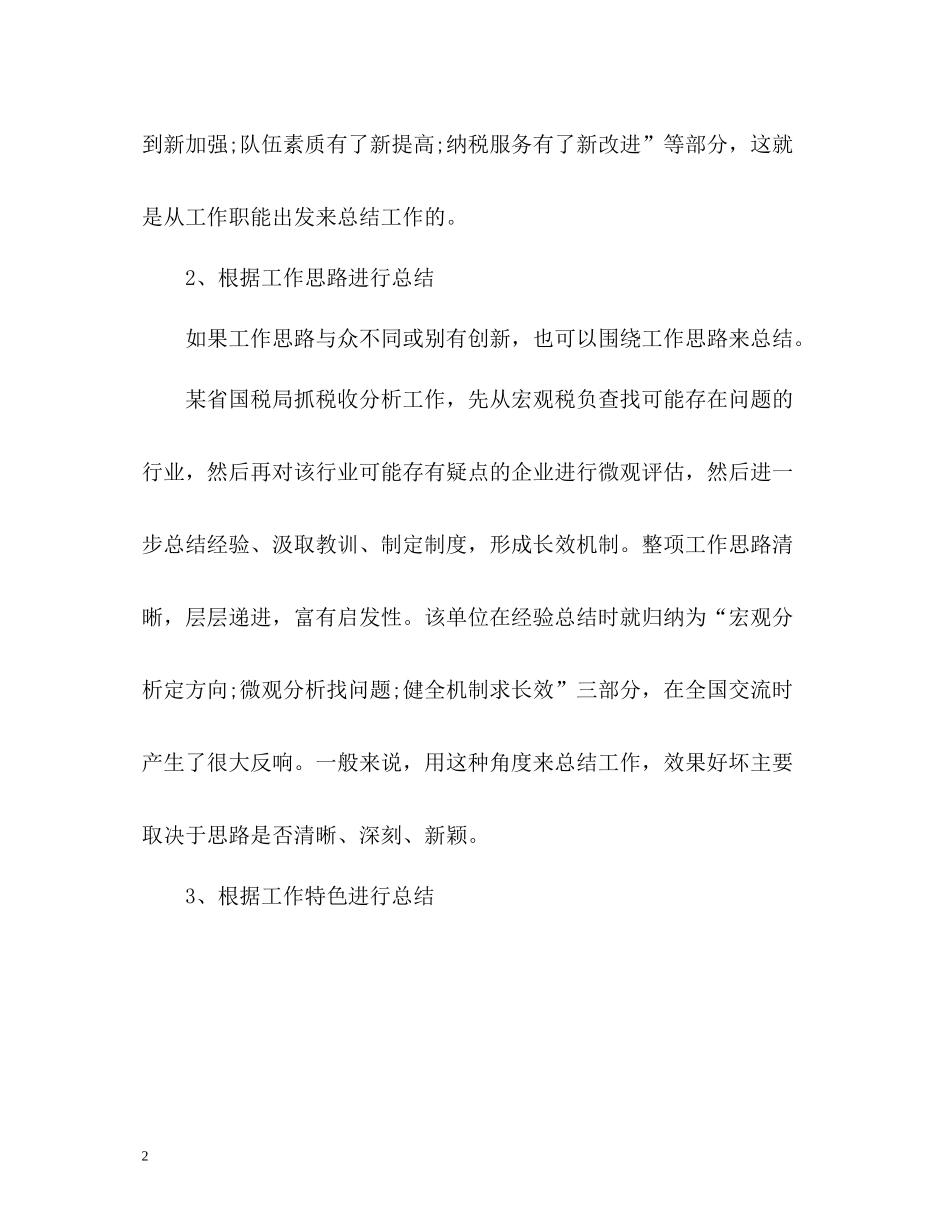 到新加强;队伍素质有了新提高;纳税服务有了新改进”等部分，这就是从工作职能出发来总结工作的。

2、根据工作思路进行总结

如果工作思路与众不同或别有创新，也可以围绕工作思路来总结。

某省国税局抓税收分析工作，先从宏观税负查找可能存在问题的行业，然后再对该行业可能存有疑点的企业进行微观评估，然后进一步总结经验、汲取教训、制定制度，形成长效机制。整项工作思路清晰，层层递进，富有启发性。该单位在经验总结时就归纳为“宏观分析定方向;微观分析找问题;健全机制求长效”三部分，在全国交流时产生了很大反响。一般来说，用这种角度来总结工作，效果好坏主要取决于思路是否清晰、深刻、新颖。

3、根据工作特色进行总结

2